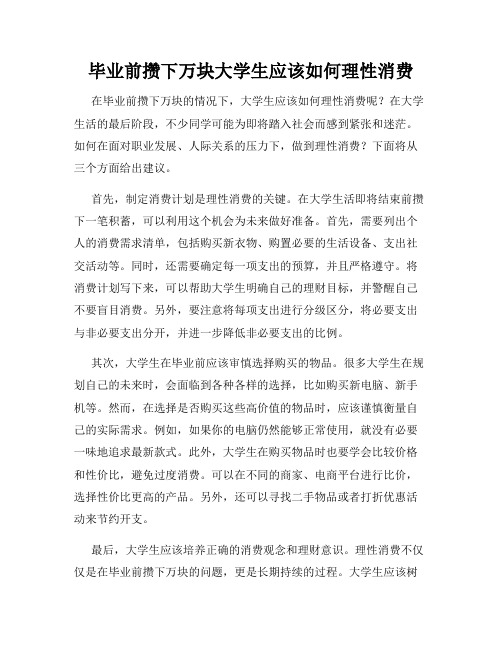 毕业前攒下万块大学生应该如何理性消费

在毕业前攒下万块的情况下，大学生应该如何理性消费呢？在大学生活的最后阶段，不少同学可能为即将踏入社会而感到紧张和迷茫。如何在面对职业发展、人际关系的压力下，做到理性消费？下面将从三个方面给出建议。

首先，制定消费计划是理性消费的关键。在大学生活即将结束前攒下一笔积蓄，可以利用这个机会为未来做好准备。首先，需要列出个人的消费需求清单，包括购买新衣物、购置必要的生活设备、支出社交活动等。同时，还需要确定每一项支出的预算，并且严格遵守。将消费计划写下来，可以帮助大学生明确自己的理财目标，并警醒自己不要盲目消费。另外，要注意将每项支出进行分级区分，将必要支出与非必要支出分开，并进一步降低非必要支出的比例。

其次，大学生在毕业前应该审慎选择购买的物品。很多大学生在规划自己的未来时，会面临到各种各样的选择，比如购买新电脑、新手机等。然而，在选择是否购买这些高价值的物品时，应该谨慎衡量自己的实际需求。例如，如果你的电脑仍然能够正常使用，就没有必要一味地追求最新款式。此外，大学生在购买物品时也要学会比较价格和性价比，避免过度消费。可以在不同的商家、电商平台进行比价，选择性价比更高的产品。另外，还可以寻找二手物品或者打折优惠活动来节约开支。

最后，大学生应该培养正确的消费观念和理财意识。理性消费不仅仅是在毕业前攒下万块的问题，更是长期持续的过程。大学生应该树